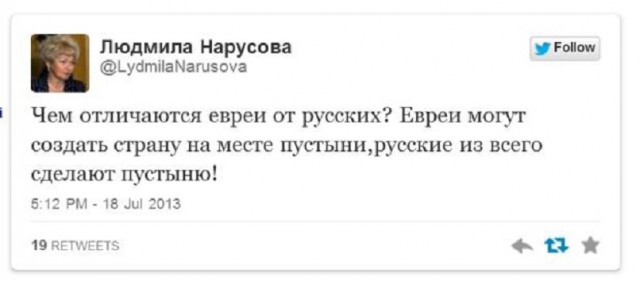 Людмила Нарусова
@LydmilaNarusova

Follow

Чем отличаются евреи от русских? Евреи могут создать страну на месте пустыни,русские из всего сделают пустыню!

5:12 PM - 18 Jul 2013

19 RETWEETS